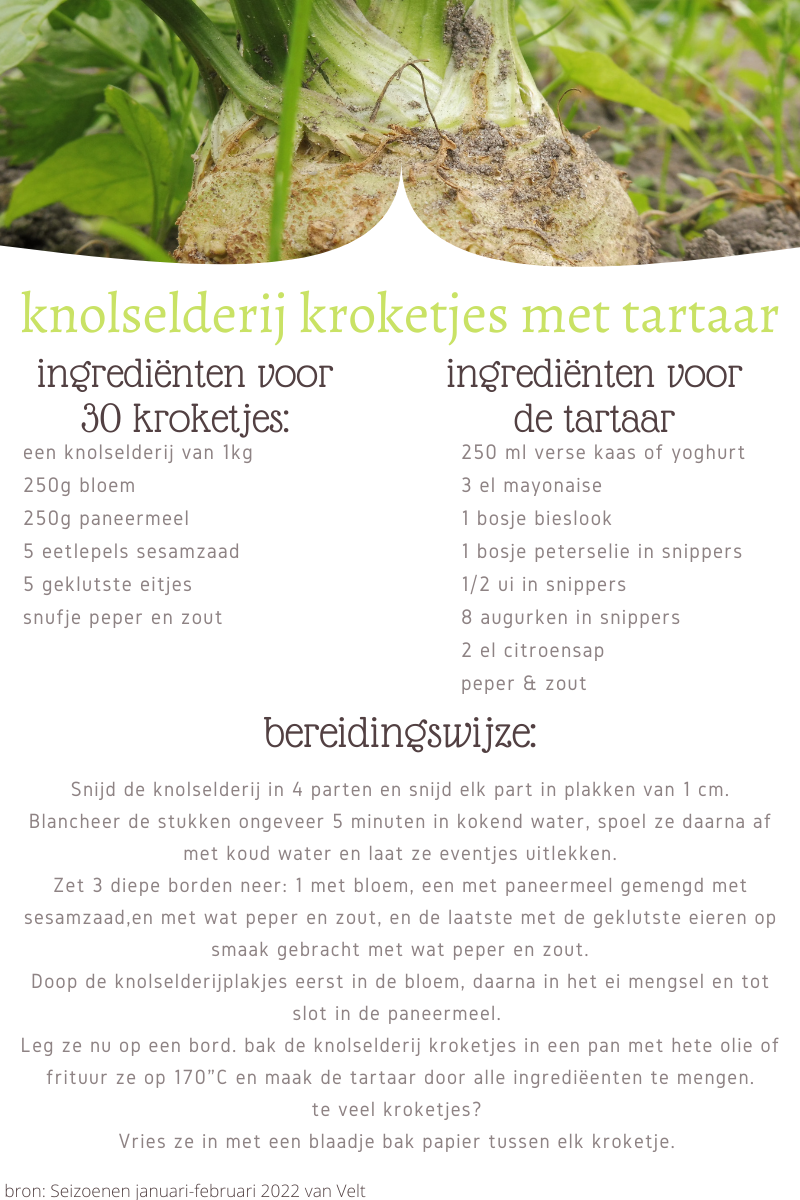 knolselderij kroketjes met tartaar

ingrediënten voor 30 kroketjes:

een knolselderij van 1kg
250g bloem
250g paneermeel
5 eetlepels sesamzaad
5 geklutste eitjes
snufje peper en zout

ingrediënten voor de tartaar

250 ml verse kaas of yoghurt
3 el mayonaise
1 bosje bieslook
1 bosje peterselie in snippers
1/2 ui in snippers
8 augurken in snippers
2 el citroensap
peper & zout

bereidingswijze:

Snijd de knolselderij in 4 parten en snijd elk part in plakken van 1 cm. Blancheer de stukken ongeveer 5 minuten in kokend water, spoel ze daarna af met koud water en laat ze eventjes uitlekken.
Zet 3 diepe borden neer: 1 met bloem, een met paneermeel gemengd met sesamzaad,en met wat peper en zout, en de laatste met de geklutste eieren op smaak gebracht met wat peper en zout.
Doop de knolselderijplakjes eerst in de bloem, daarna in het ei mengsel en tot slot in de paneermeel.
Leg ze nu op een bord. bak de knolselderij kroketjes in een pan met hete olie of frituur ze op 170"C en maak de tartaar door alle ingrediëenten te mengen.
te veel kroketjes?
Vries ze in met een blaadje bak papier tussen elk kroketje.

bron: Seizoenen januari-februari 2022 van Velt